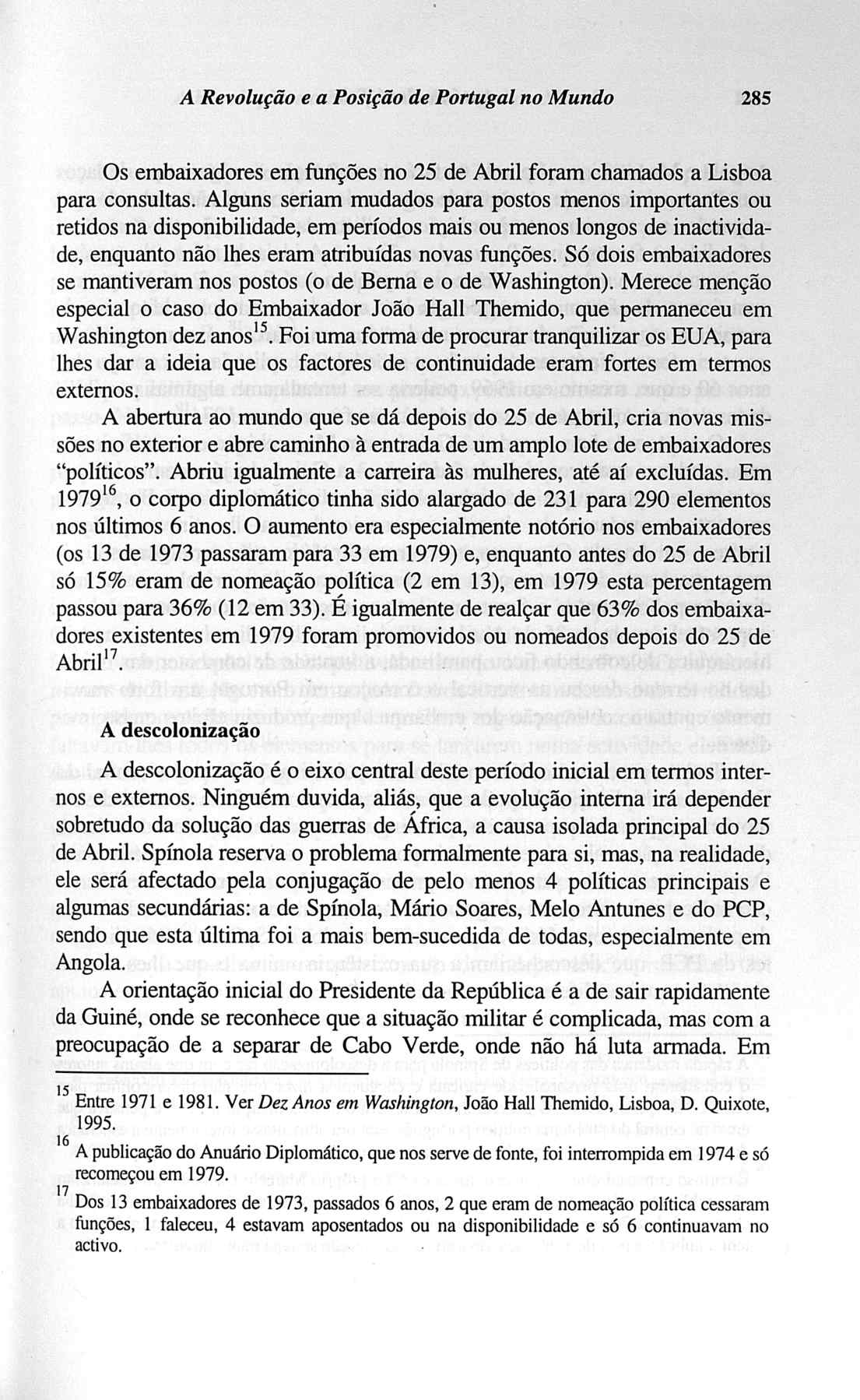 A Revolução e a Posição de Portugal no Mundo 285

Os embaixadores em funções no 25 de Abril foram chamados a Lisboa para consultas. Alguns seriam mudados para postos menos importantes ou retidos na disponibilidade, em períodos mais ou menos longos de inactividade, enquanto não lhes eram atribuídas novas funções. Só dois embaixadores se mantiveram nos postos (o de Berna e o de Washington). Merece menção especial o caso do Embaixador João Hall Themido, que permaneceu em Washington dez anos$^{15}$. Foi uma forma de procurar tranquilizar os EUA, para lhes dar a ideia que os factores de continuidade eram fortes em termos externos.

A abertura ao mundo que se dá depois do 25 de Abril, cria novas missões no exterior e abre caminho à entrada de um amplo lote de embaixadores "políticos". Abriu igualmente a carreira às mulheres, até aí excluídas. Em 1979$^{16}$, o corpo diplomático tinha sido alargado de 231 para 290 elementos nos últimos 6 anos. O aumento era especialmente notório nos embaixadores (os 13 de 1973 passaram para 33 em 1979) e, enquanto antes do 25 de Abril só 15% eram de nomeação política (2 em 13), em 1979 esta percentagem passou para 36% (12 em 33). É igualmente de realçar que 63% dos embaixadores existentes em 1979 foram promovidos ou nomeados depois do 25 de Abril$^{17}$.

A descolonização

A descolonização é o eixo central deste período inicial em termos internos e externos. Ninguém duvida, aliás, que a evolução interna irá depender sobretudo da solução das guerras de África, a causa isolada principal do 25 de Abril. Spínola reserva o problema formalmente para si, mas, na realidade, ele será afectado pela conjugação de pelo menos 4 políticas principais e algumas secundárias: a de Spínola, Mário Soares, Melo Antunes e do PCP, sendo que esta última foi a mais bem-sucedida de todas, especialmente em Angola.

A orientação inicial do Presidente da República é a de sair rapidamente da Guiné, onde se reconhece que a situação militar é complicada, mas com a preocupação de a separar de Cabo Verde, onde não há luta armada. Em

$^{15}$ Entre 1971 e 1981. Ver Dez Anos em Washington, João Hall Themido, Lisboa, D. Quixote, 1995.
$^{16}$ A publicação do Anuário Diplomático, que nos serve de fonte, foi interrompida em 1974 e só recomeçou em 1979.
$^{17}$ Dos 13 embaixadores de 1973, passados 6 anos, 2 que eram de nomeação política cessaram funções, 1 faleceu, 4 estavam aposentados ou na disponibilidade e só 6 continuavam no activo.